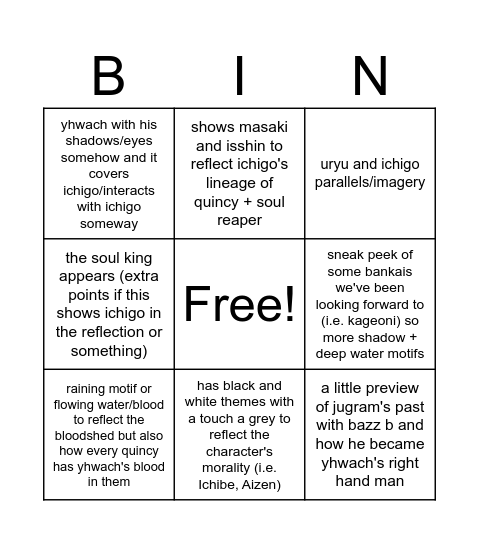 | B | I | N |
|---|---|---|
| yhwach with his shadows/eyes somehow and it covers ichigo/interacts with ichigo someway | shows masaki and isshin to reflect ichigo's lineage of quincy + soul reaper | uryu and ichigo parallels/imagery |
| the soul king appears (extra points if this shows ichigo in the reflection or something) | Free! | sneak peek of some bankais we've been looking forward to (i.e. kageoni) so more shadow + deep water motifs |
| raining motif or flowing water/blood to reflect the bloodshed but also how every quincy has yhwach's blood in them | has black and white themes with a touch a grey to reflect the character's morality (i.e. Ichibe, Aizen) | a little preview of jugram's past with bazz b and how he became yhwach's right hand man |